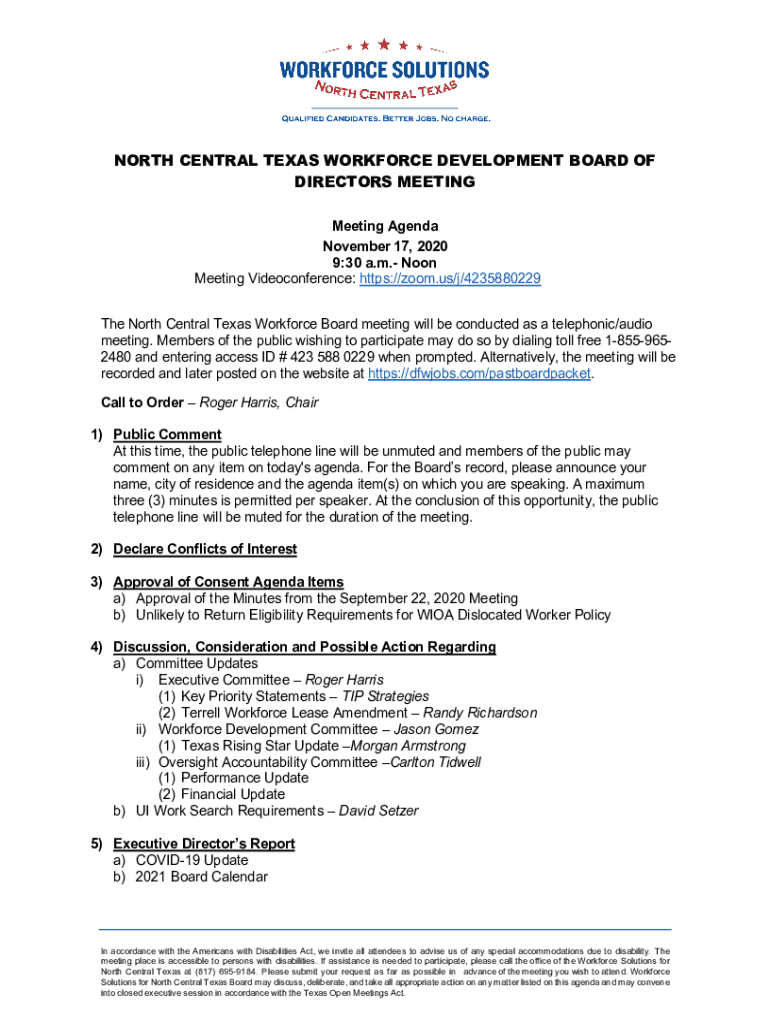 WORKFORCE SOLUTIONS
NORTH CENTRAL TEXAS
QUALIFIED CANDIDATES. BETTER JOBS. NO CHARGE.

NORTH CENTRAL TEXAS WORKFORCE DEVELOPMENT BOARD OF DIRECTORS MEETING

Meeting Agenda
November 17, 2020
9:30 a.m.- Noon
Meeting Videoconference: https://zoom.us/j/4235880229

The North Central Texas Workforce Board meeting will be conducted as a telephonic/audio meeting. Members of the public wishing to participate may do so by dialing toll free 1-855-965-2480 and entering access ID # 423 588 0229 when prompted. Alternatively, the meeting will be recorded and later posted on the website at https://dfwjobs.com/pastboardpacket.

Call to Order – Roger Harris, Chair

1) Public Comment
At this time, the public telephone line will be unmuted and members of the public may comment on any item on today's agenda. For the Board's record, please announce your name, city of residence and the agenda item(s) on which you are speaking. A maximum three (3) minutes is permitted per speaker. At the conclusion of this opportunity, the public telephone line will be muted for the duration of the meeting.

2) Declare Conflicts of Interest

3) Approval of Consent Agenda Items
a) Approval of the Minutes from the September 22, 2020 Meeting
b) Unlikely to Return Eligibility Requirements for WIOA Dislocated Worker Policy

4) Discussion, Consideration and Possible Action Regarding
a) Committee Updates
i) Executive Committee – Roger Harris
(1) Key Priority Statements – TIP Strategies
(2) Terrell Workforce Lease Amendment – Randy Richardson
ii) Workforce Development Committee – Jason Gomez
(1) Texas Rising Star Update –Morgan Armstrong
iii) Oversight Accountability Committee –Carlton Tidwell
(1) Performance Update
(2) Financial Update
b) UI Work Search Requirements – David Setzer

5) Executive Director's Report
a) COVID-19 Update
b) 2021 Board Calendar

In accordance with the Americans with Disabilities Act, we invite all attendees to advise us of any special accommodations due to disability. The meeting place is accessible to persons with disabilities. If assistance is needed to participate, please call the office of the Workforce Solutions for North Central Texas at (817) 695-9184. Please submit your request as far as possible in advance of the meeting you wish to attend. Workforce Solutions for North Central Texas Board may discuss, deliberate, and take all appropriate action on any matter listed on this agenda and may convene into closed executive session in accordance with the Texas Open Meetings Act.